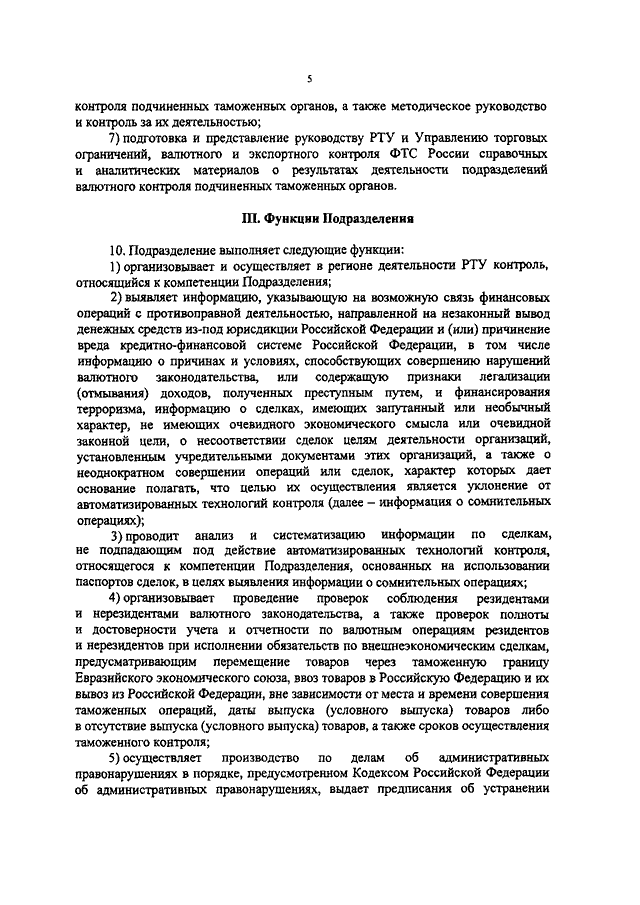 5

контроля подчиненных таможенных органов, а также методическое руководство и контроль за их деятельностью;

7) подготовка и представление руководству РТУ и Управлению торговых ограничений, валютного и экспортного контроля ФТС России справочных и аналитических материалов о результатах деятельности подразделений валютного контроля подчиненных таможенных органов.

III. Функции Подразделения

10. Подразделение выполняет следующие функции:

1) организовывает и осуществляет в регионе деятельности РТУ контроль, относящийся к компетенции Подразделения;

2) выявляет информацию, указывающую на возможную связь финансовых операций с противоправной деятельностью, направленной на незаконный вывод денежных средств из-под юрисдикции Российской Федерации и (или) причинение вреда кредитно-финансовой системе Российской Федерации, в том числе информацию о причинах и условиях, способствующих совершению нарушений валютного законодательства, или содержащую признаки легализации (отмывания) доходов, полученных преступным путем, и финансирования терроризма, информацию о сделках, имеющих запутанный или необычный характер, не имеющих очевидного экономического смысла или очевидной законной цели, о несоответствии сделок целям деятельности организаций, установленным учредительными документами этих организаций, а также о неоднократном совершении операций или сделок, характер которых дает основание полагать, что целью их осуществления является уклонение от автоматизированных технологий контроля (далее – информация о сомнительных операциях);

3) проводит анализ и систематизацию информации по сделкам, не подпадающим под действие автоматизированных технологий контроля, относящегося к компетенции Подразделения, основанных на использовании паспортов сделок, в целях выявления информации о сомнительных операциях;

4) организовывает проведение проверок соблюдения резидентами и нерезидентами валютного законодательства, а также проверок полноты и достоверности учета и отчетности по валютным операциям резидентов и нерезидентов при исполнении обязательств по внешнеэкономическим сделкам, предусматривающим перемещение товаров через таможенную границу Евразийского экономического союза, ввоз товаров в Российскую Федерацию и их вывоз из Российской Федерации, вне зависимости от места и времени совершения таможенных операций, даты выпуска (условного выпуска) товаров либо в отсутствие выпуска (условного выпуска) товаров, а также сроков осуществления таможенного контроля;

5) осуществляет производство по делам об административных правонарушениях в порядке, предусмотренном Кодексом Российской Федерации об административных правонарушениях, выдает предписания об устранении